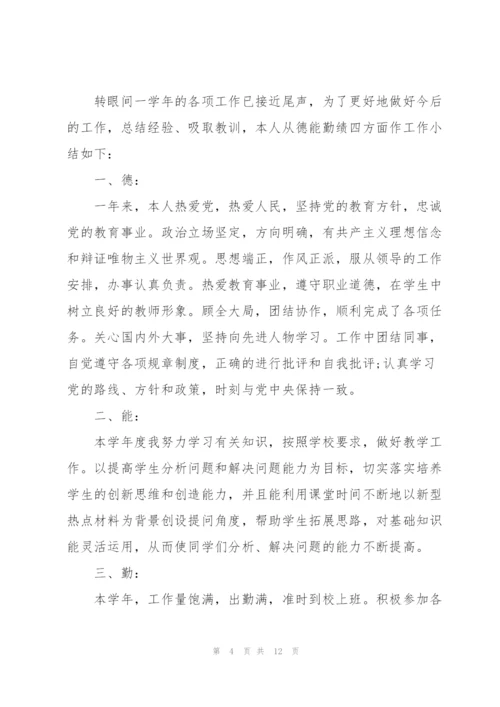 转眼间一学年的各项工作已接近尾声，为了更好地做好今后的工作，总结经验、吸取教训，本人从德能勤绩四方面作工作小结如下：

一、德：

一年来，本人热爱党，热爱人民，坚持党的教育方针，忠诚党的教育事业。政治立场坚定，方向明确，有共产主义理想信念和辩证唯物主义世界观。思想端正，作风正派，服从领导的工作安排，办事认真负责。热爱教育事业，遵守职业道德，在学生中树立良好的教师形象。顾全大局，团结协作，顺利完成了各项任务。关心国内外大事，坚持向先进人物学习。工作中团结同事，自觉遵守各项规章制度，正确的进行批评和自我批评;认真学习党的路线、方针和政策，时刻与党中央保持一致。

二、能：

本学年度我努力学习有关知识，按照学校要求，做好教学工作。以提高学生分析问题和解决问题能力为目标，切实落实培养学生的创新思维和创造能力，并且能利用课堂时间不断地以新型热点材料为背景创设提问角度，帮助学生拓展思路，对基础知识能灵活运用，从而使同学们分析、解决问题的能力不断提高。

三、勤：

本学年，工作量饱满，出勤满，准时到校上班。积极参加各

第 4 页 共 12 页